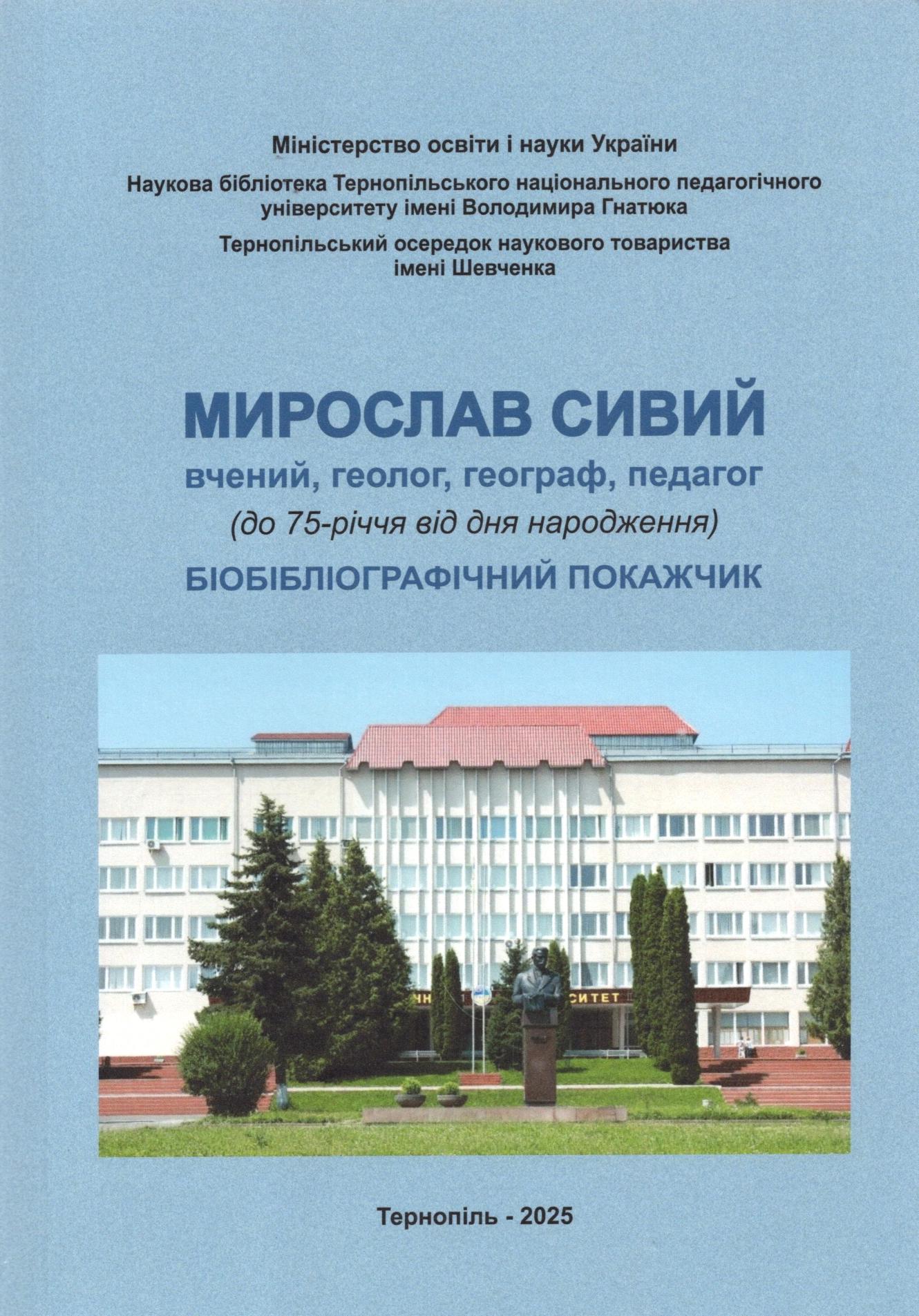 Міністерство освіти і науки України

Наукова бібліотека Тернопільського національного педагогічного університету імені Володимира Гнатюка

Тернопільський осередок наукового товариства імені Шевченка

МИРОСЛАВ СИВИЙ

вчений, геолог, географ, педагог

(до 75-річчя від дня народження)

БІОБІБЛІОГРАФІЧНИЙ ПОКАЖЧИК

Тернопіль - 2025